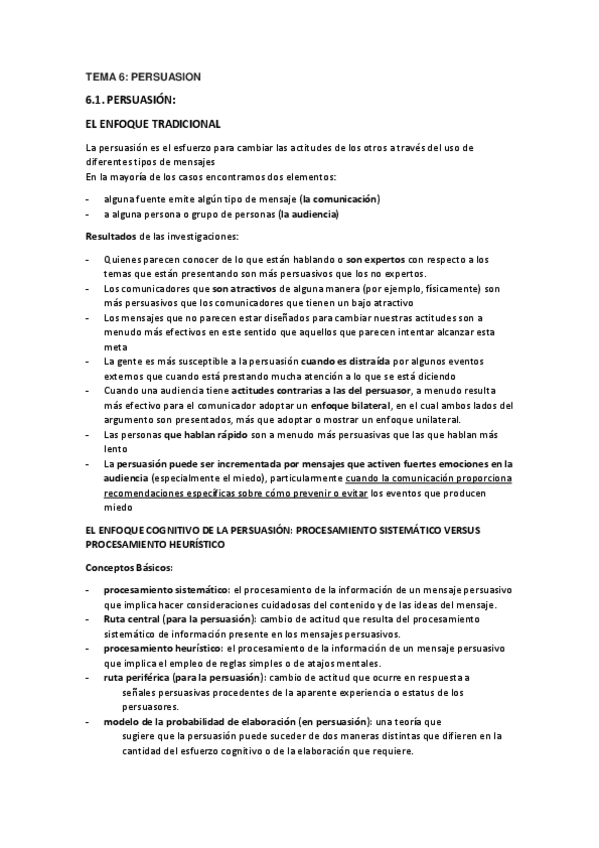 TEMA 6: PERSUASION

6.1. PERSUASIÓN:

EL ENFOQUE TRADICIONAL

La persuasión es el esfuerzo para cambiar las actitudes de los otros a través del uso de diferentes tipos de mensajes
En la mayoría de los casos encontramos dos elementos:

- alguna fuente emite algún tipo de mensaje (la comunicación)
- a alguna persona o grupo de personas (la audiencia)

Resultados de las investigaciones:

- Quienes parecen conocer de lo que están hablando o son expertos con respecto a los temas que están presentando son más persuasivos que los no expertos.
- Los comunicadores que son atractivos de alguna manera (por ejemplo, físicamente) son más persuasivos que los comunicadores que tienen un bajo atractivo
- Los mensajes que no parecen estar diseñados para cambiar nuestras actitudes son a menudo más efectivos en este sentido que aquellos que parecen intentar alcanzar esta meta
- La gente es más susceptible a la persuasión cuando es distraída por algunos eventos externos que cuando está prestando mucha atención a lo que se está diciendo
- Cuando una audiencia tiene actitudes contrarias a las del persuasor, a menudo resulta más efectivo para el comunicador adoptar un enfoque bilateral, en el cual ambos lados del argumento son presentados, más que adoptar o mostrar un enfoque unilateral.
- Las personas que hablan rápido son a menudo más persuasivas que las que hablan más lento
- La persuasión puede ser incrementada por mensajes que activen fuertes emociones en la audiencia (especialmente el miedo), particularmente cuando la comunicación proporciona recomendaciones específicas sobre cómo prevenir o evitar los eventos que producen miedo

EL ENFOQUE COGNITIVO DE LA PERSUASIÓN: PROCESAMIENTO SISTEMÁTICO VERSUS PROCESAMIENTO HEURÍSTICO

Conceptos Básicos:

- procesamiento sistemático: el procesamiento de la información de un mensaje persuasivo que implica hacer consideraciones cuidadosas del contenido y de las ideas del mensaje.
- Ruta central (para la persuasión): cambio de actitud que resulta del procesamiento sistemático de información presente en los mensajes persuasivos.
- procesamiento heurístico: el procesamiento de la información de un mensaje persuasivo que implica el empleo de reglas simples o de atajos mentales.
- ruta periférica (para la persuasión): cambio de actitud que ocurre en respuesta a señales persuasivas procedentes de la aparente experiencia o estatus de los persuasores.
- modelo de la probabilidad de elaboración (en persuasión): una teoría que sugiere que la persuasión puede suceder de dos maneras distintas que difieren en la cantidad del esfuerzo cognitivo o de la elaboración que requiere.